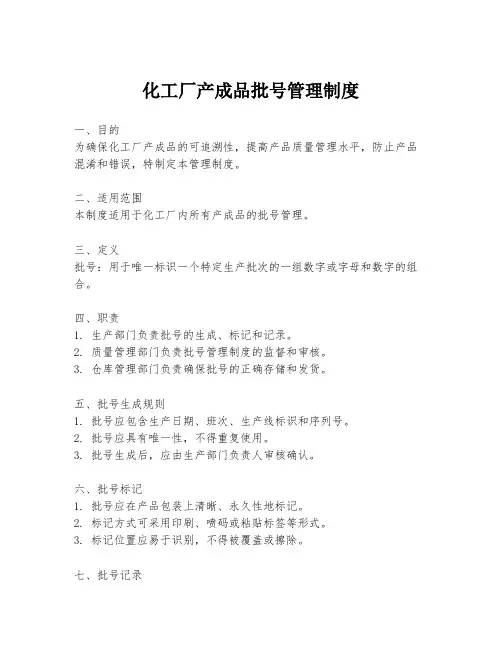 化工厂产成品批号管理制度

一、目的
为确保化工厂产成品的可追溯性，提高产品质量管理水平，防止产品混淆和错误，特制定本管理制度。

二、适用范围
本制度适用于化工厂内所有产成品的批号管理。

三、定义
批号：用于唯一标识一个特定生产批次的一组数字或字母和数字的组合。

四、职责
1. 生产部门负责批号的生成、标记和记录。
2. 质量管理部门负责批号管理制度的监督和审核。
3. 仓库管理部门负责确保批号的正确存储和发货。

五、批号生成规则
1. 批号应包含生产日期、班次、生产线标识和序列号。
2. 批号应具有唯一性，不得重复使用。
3. 批号生成后，应由生产部门负责人审核确认。

六、批号标记
1. 批号应在产品包装上清晰、永久性地标记。
2. 标记方式可采用印刷、喷码或粘贴标签等形式。
3. 标记位置应易于识别，不得被覆盖或擦除。

七、批号记录